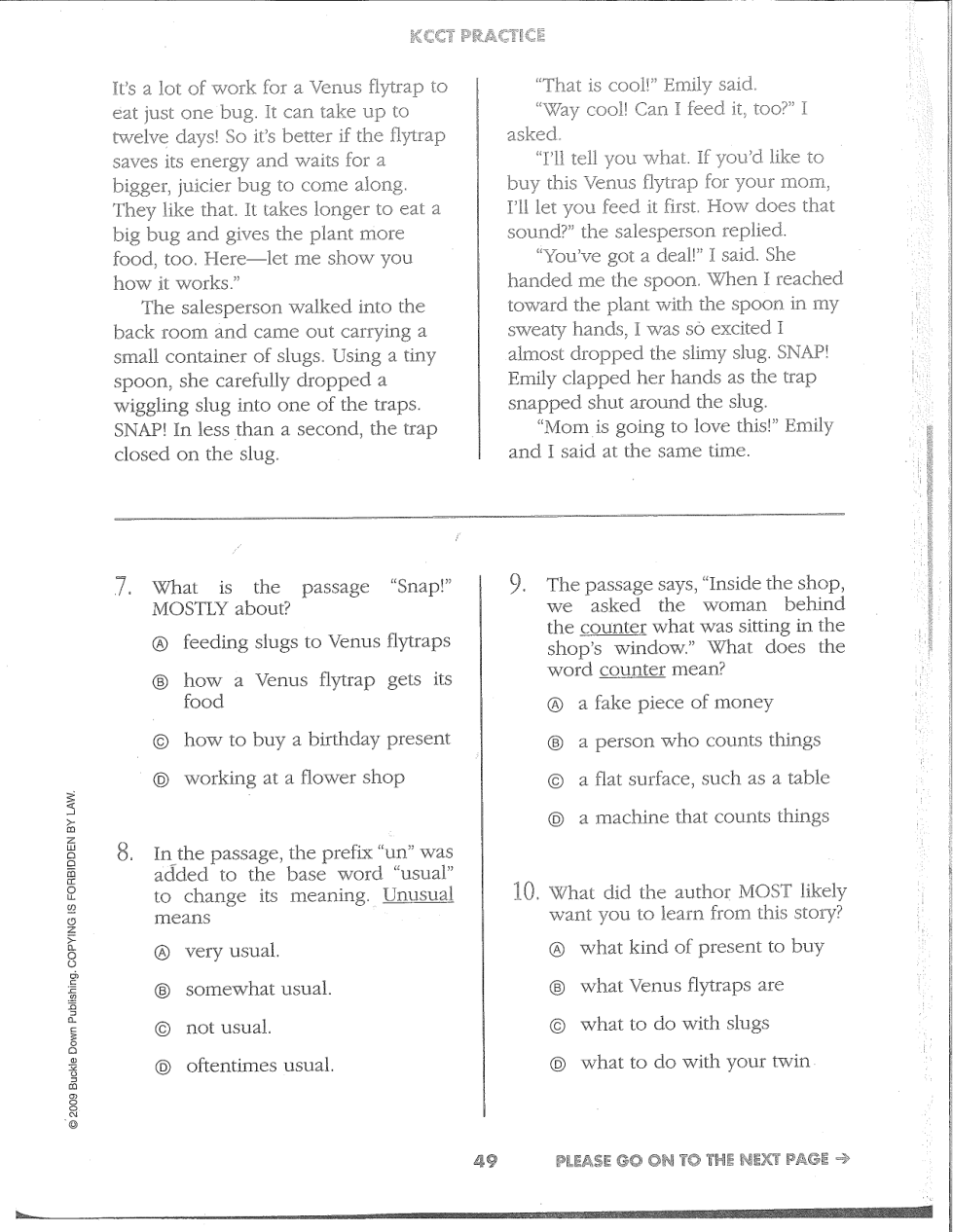 KCCT PRACTICE

It's a lot of work for a Venus flytrap to eat just one bug. It can take up to twelve days! So it's better if the flytrap saves its energy and waits for a bigger, juicier bug to come along. They like that. It takes longer to eat a big bug and gives the plant more food, too. Here—let me show you how it works."

The salesperson walked into the back room and came out carrying a small container of slugs. Using a tiny spoon, she carefully dropped a wiggling slug into one of the traps. SNAP! In less than a second, the trap closed on the slug.

"That is cool!" Emily said.

"Way cool! Can I feed it, too?" I asked.

"I'll tell you what. If you'd like to buy this Venus flytrap for your mom, I'll let you feed it first. How does that sound?" the salesperson replied.

"You've got a deal!" I said. She handed me the spoon. When I reached toward the plant with the spoon in my sweaty hands, I was so excited I almost dropped the slimy slug. SNAP! Emily clapped her hands as the trap snapped shut around the slug.

"Mom is going to love this!" Emily and I said at the same time.

7. What is the passage "Snap!" MOSTLY about?

Ⓐ feeding slugs to Venus flytraps

Ⓑ how a Venus flytrap gets its food

Ⓒ how to buy a birthday present

Ⓓ working at a flower shop

8. In the passage, the prefix "un" was added to the base word "usual" to change its meaning. Unusual means

Ⓐ very usual.

Ⓑ somewhat usual.

Ⓒ not usual.

Ⓓ oftentimes usual.

9. The passage says, "Inside the shop, we asked the woman behind the counter what was sitting in the shop's window." What does the word counter mean?

Ⓐ a fake piece of money

Ⓑ a person who counts things

Ⓒ a flat surface, such as a table

Ⓓ a machine that counts things

10. What did the author MOST likely want you to learn from this story?

Ⓐ what kind of present to buy

Ⓑ what Venus flytraps are

Ⓒ what to do with slugs

Ⓓ what to do with your twin

© 2009 Buckle Down Publishing. COPYING IS FORBIDDEN BY LAW.

49

PLEASE GO ON TO THE NEXT PAGE →